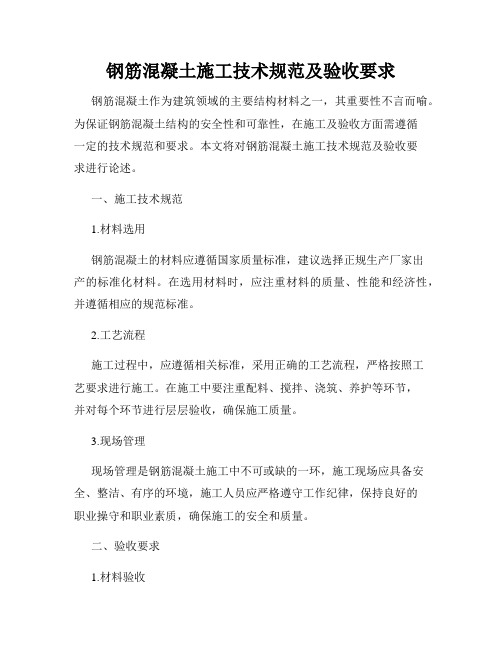 钢筋混凝土施工技术规范及验收要求

钢筋混凝土作为建筑领域的主要结构材料之一，其重要性不言而喻。为保证钢筋混凝土结构的安全性和可靠性，在施工及验收方面需遵循一定的技术规范和要求。本文将对钢筋混凝土施工技术规范及验收要求进行论述。

一、施工技术规范

1.材料选用

钢筋混凝土的材料应遵循国家质量标准，建议选择正规生产厂家出产的标准化材料。在选用材料时，应注重材料的质量、性能和经济性，并遵循相应的规范标准。

2.工艺流程

施工过程中，应遵循相关标准，采用正确的工艺流程，严格按照工艺要求进行施工。在施工中要注重配料、搅拌、浇筑、养护等环节，并对每个环节进行层层验收，确保施工质量。

3.现场管理

现场管理是钢筋混凝土施工中不可或缺的一环，施工现场应具备安全、整洁、有序的环境，施工人员应严格遵守工作纪律，保持良好的职业操守和职业素质，确保施工的安全和质量。

二、验收要求

1.材料验收